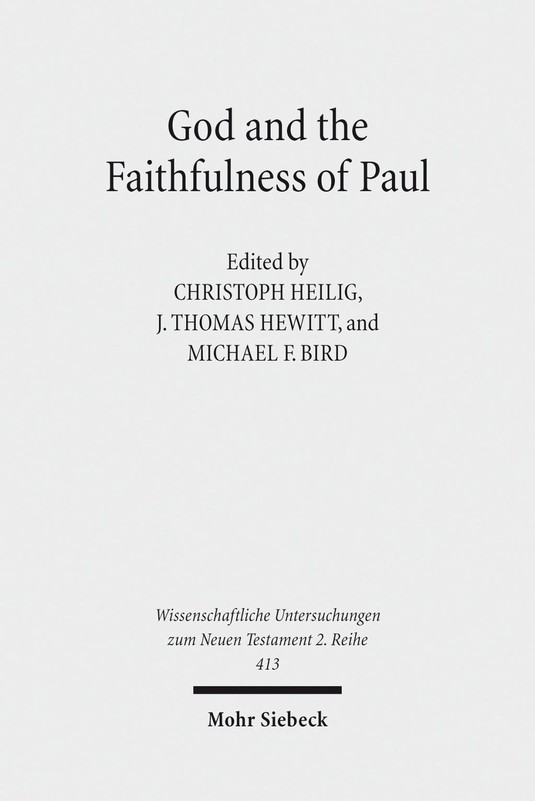 God and the
Faithfulness of Paul

Edited by
CHRISTOPH HEILIG,
J. THOMAS HEWITT, and
MICHAEL F. BIRD

Wissenschaftliche Untersuchungen
zum Neuen Testament 2. Reihe
413

Mohr Siebeck